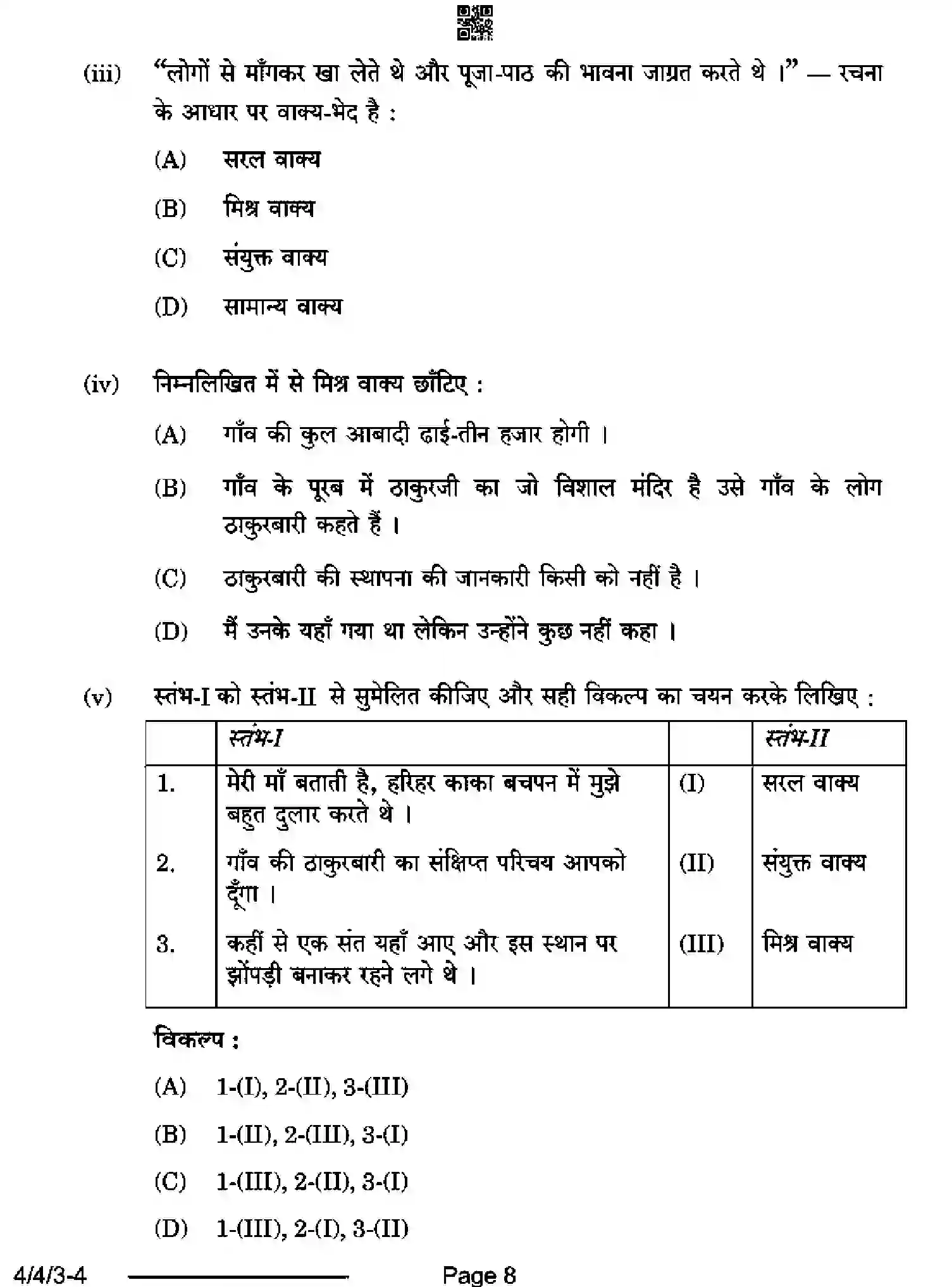 (iii) "लोगों से माँगकर खा लेते थे और पूजा-पाठ की भावना जाग्रत करते थे ।" — रचना के आधार पर वाक्य-भेद है :

(A) सरल वाक्य

(B) मिश्र वाक्य

(C) संयुक्त वाक्य

(D) सामान्य वाक्य

(iv) निम्नलिखित में से मिश्र वाक्य छाँटिए :

(A) गाँव की कुल आबादी ढाई-तीन हजार होगी ।

(B) गाँव के पूरब में ठाकुरजी का जो विशाल मंदिर है उसे गाँव के लोग ठाकुरबारी कहते हैं ।

(C) ठाकुरबारी की स्थापना की जानकारी किसी को नहीं है ।

(D) मैं उनके यहाँ गया था लेकिन उन्होंने कुछ नहीं कहा ।

(v) स्तंभ-I को स्तंभ-II से सुमेलित कीजिए और सही विकल्प का चयन करके लिखिए :

| | स्तंभ-I | | स्तंभ-II |
|---|---|---|---|
| 1. | मेरी माँ बताती है, हरिहर काका बचपन में मुझे बहुत दुलार करते थे । | (I) | सरल वाक्य |
| 2. | गाँव की ठाकुरबारी का संक्षिप्त परिचय आपको दूँगा । | (II) | संयुक्त वाक्य |
| 3. | कहीं से एक संत यहाँ आए और इस स्थान पर झोंपड़ी बनाकर रहने लगे थे । | (III) | मिश्र वाक्य |

विकल्प :

(A) 1-(I), 2-(II), 3-(III)

(B) 1-(II), 2-(III), 3-(I)

(C) 1-(III), 2-(II), 3-(I)

(D) 1-(III), 2-(I), 3-(II)

4/4/3-4

Page 8